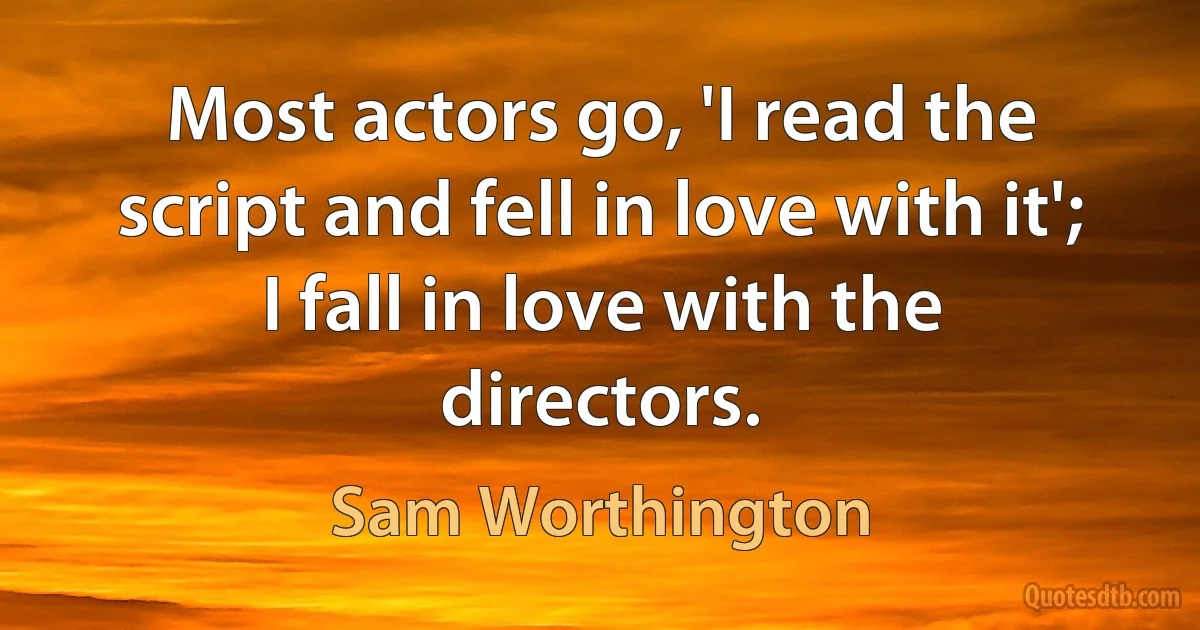 Most actors go, 'I read the script and fell in love with it'; I fall in love with the directors.

Sam Worthington

Quotesdtb.com